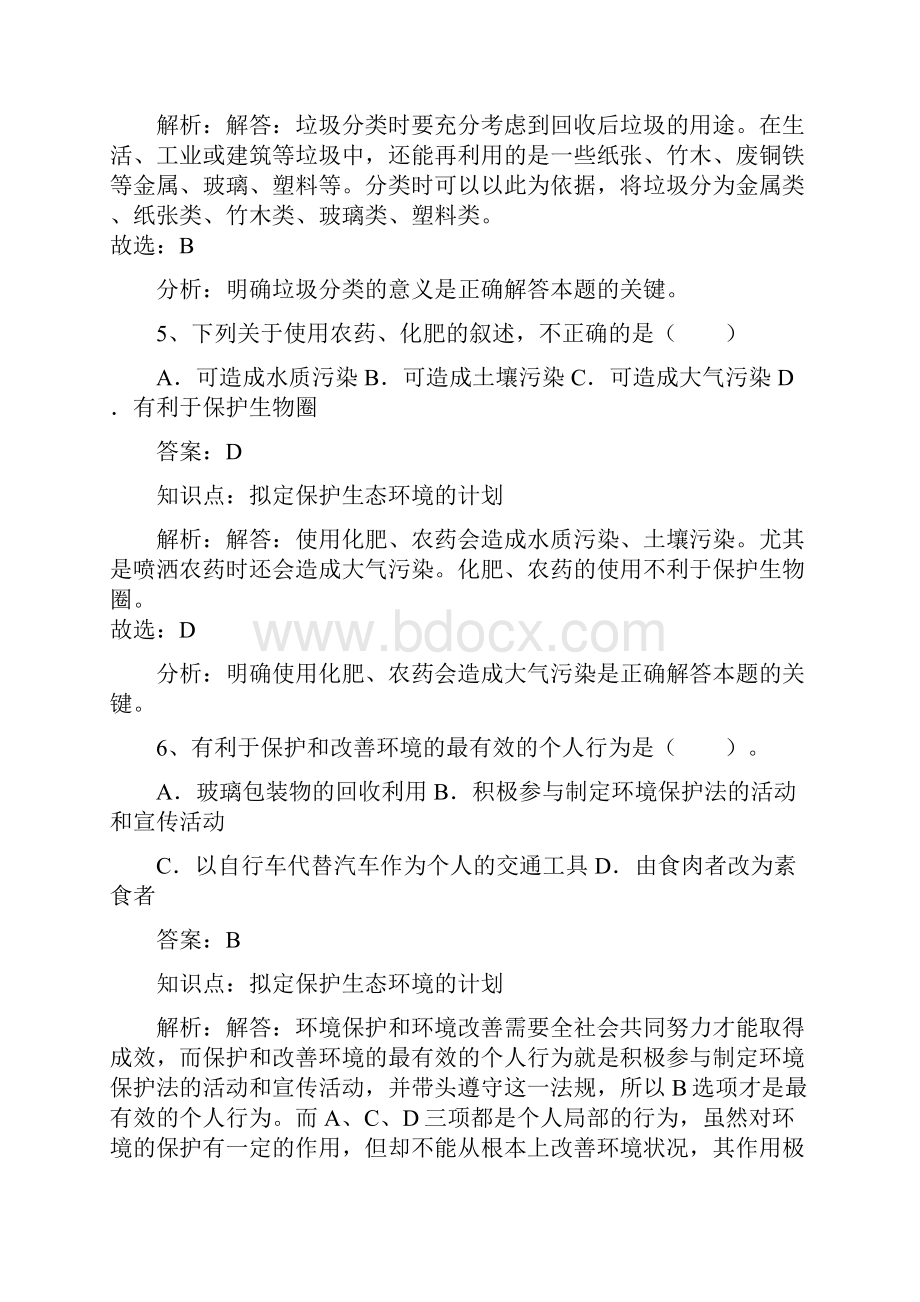 解析：解答：垃圾分类时要充分考虑到回收后垃圾的用途。在生活、工业或建筑等垃圾中，还能再利用的是一些纸张、竹木、废铜铁等金属、玻璃、塑料等。分类时可以以此为依据，将垃圾分为金属类、纸张类、竹木类、玻璃类、塑料类。
故选：B

分析：明确垃圾分类的意义是正确解答本题的关键。

5、下列关于使用农药、化肥的叙述，不正确的是（　　）

A．可造成水质污染 B．可造成土壤污染 C．可造成大气污染 D．有利于保护生物圈

答案：D

知识点：拟定保护生态环境的计划

解析：解答：使用化肥、农药会造成水质污染、土壤污染。尤其是喷洒农药时还会造成大气污染。化肥、农药的使用不利于保护生物圈。
故选：D

www.bdocx.com

分析：明确使用化肥、农药会造成大气污染是正确解答本题的关键。

6、有利于保护和改善环境的最有效的个人行为是（　　）。

A．玻璃包装物的回收利用 B．积极参与制定环境保护法的活动和宣传活动

C．以自行车代替汽车作为个人的交通工具 D．由食肉者改为素食者

答案：B

知识点：拟定保护生态环境的计划

解析：解答：环境保护和环境改善需要全社会共同努力才能取得成效，而保护和改善环境的最有效的个人行为就是积极参与制定环境保护法的活动和宣传活动，并带头遵守这一法规，所以 B 选项才是最有效的个人行为。而 A、C、D 三项都是个人局部的行为，虽然对环境的保护有一定的作用，但却不能从根本上改善环境状况，其作用极